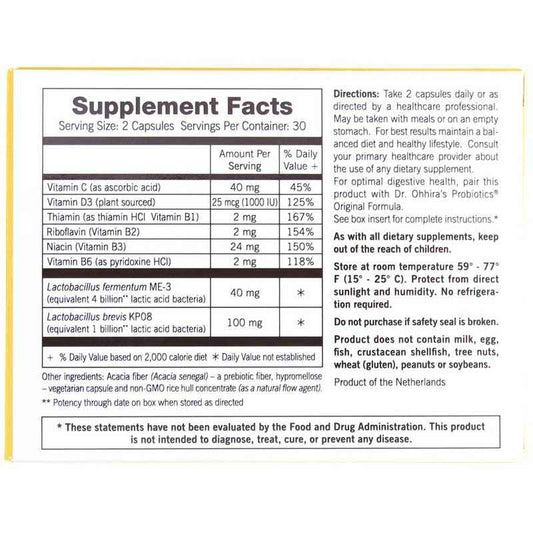 Supplement Facts
Serving Size: 2 Capsules Servings Per Container: 30

| | Amount Per Serving | % Daily Value + |
|---|---|---|
| Vitamin C (as ascorbic acid) | 40 mg | 45% |
| Vitamin D3 (plant sourced) | 25 mcg (1000 IU) | 125% |
| Thiamin (as thiamin HCl Vitamin B1) | 2 mg | 167% |
| Riboflavin (Vitamin B2) | 2 mg | 154% |
| Niacin (Vitamin B3) | 24 mg | 150% |
| Vitamin B6 (as pyridoxine HCl) | 2 mg | 118% |
| Lactobacillus fermentum ME-3 (equivalent 4 billion** lactic acid bacteria) | 40 mg | * |
| Lactobacillus brevis KP08 (equivalent 1 billion** lactic acid bacteria) | 100 mg | * |

+ % Daily Value based on 2,000 calorie diet * Daily Value not established

Other ingredients: Acacia fiber (Acacia senegal) – a prebiotic fiber, hypromellose – vegetarian capsule and non-GMO rice hull concentrate (as a natural flow agent).

** Potency through date on box when stored as directed

Directions: Take 2 capsules daily or as directed by a healthcare professional. May be taken with meals or on an empty stomach. For best results maintain a balanced diet and healthy lifestyle. Consult your primary healthcare provider about the use of any dietary supplement.
For optimal digestive health, pair this product with Dr. Ohhira's Probiotics® Original Formula.
See box insert for complete instructions.*

As with all dietary supplements, keep out of the reach of children.

Store at room temperature 59° - 77° F (15° - 25° C). Protect from direct sunlight and humidity. No refrigeration required.

Do not purchase if safety seal is broken.

Product does not contain milk, egg, fish, crustacean shellfish, tree nuts, wheat (gluten), peanuts or soybeans.

Product of the Netherlands

* These statements have not been evaluated by the Food and Drug Administration. This product is not intended to diagnose, treat, cure, or prevent any disease.